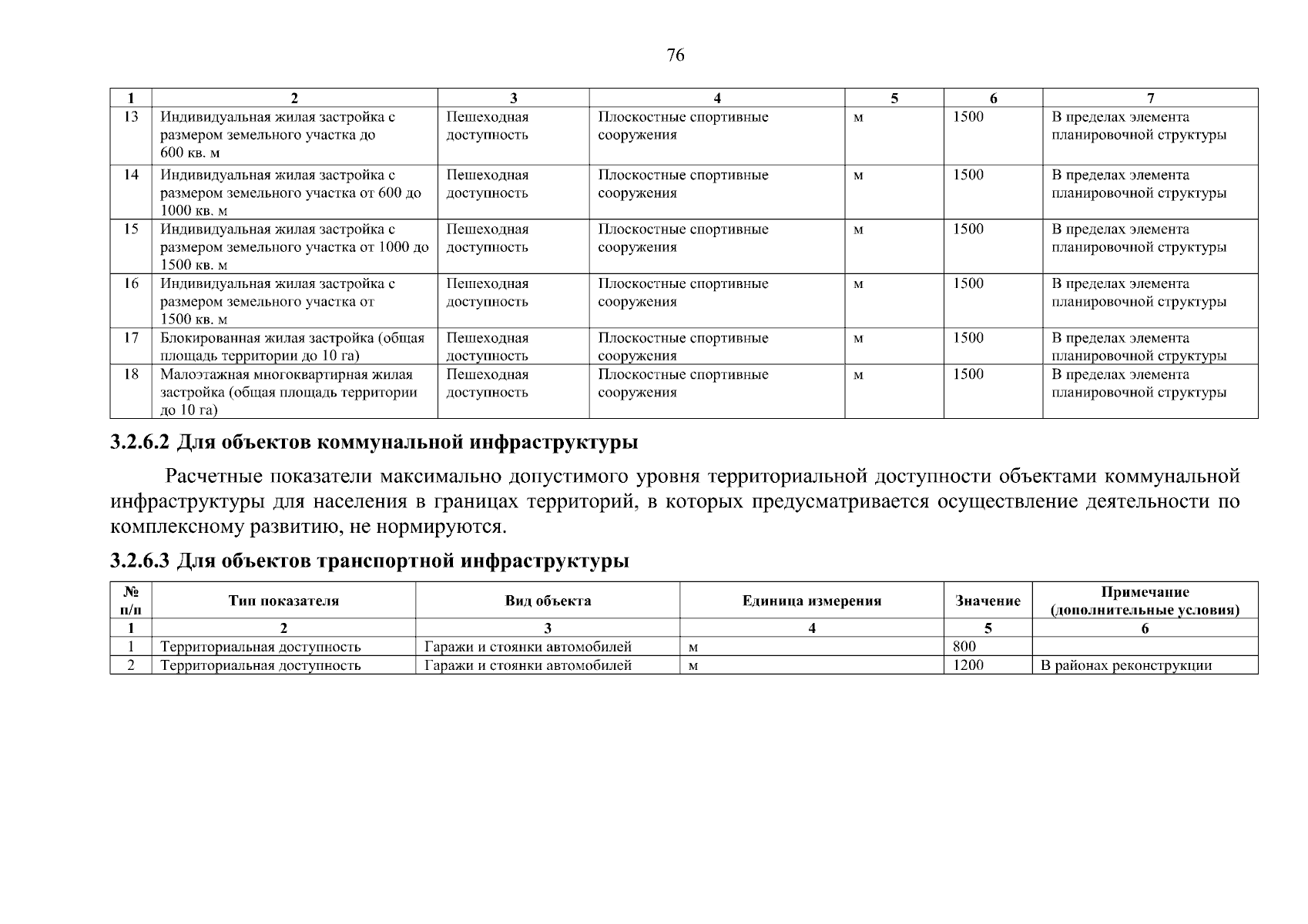 76

| 1 | 2 | 3 | 4 | 5 | 6 | 7 |
|---|---|---|---|---|---|---|
| 13 | Индивидуальная жилая застройка с размером земельного участка до 600 кв. м | Пешеходная доступность | Плоскостные спортивные сооружения | м | 1500 | В пределах элемента планировочной структуры |
| 14 | Индивидуальная жилая застройка с размером земельного участка от 600 до 1000 кв. м | Пешеходная доступность | Плоскостные спортивные сооружения | м | 1500 | В пределах элемента планировочной структуры |
| 15 | Индивидуальная жилая застройка с размером земельного участка от 1000 до 1500 кв. м | Пешеходная доступность | Плоскостные спортивные сооружения | м | 1500 | В пределах элемента планировочной структуры |
| 16 | Индивидуальная жилая застройка с размером земельного участка от 1500 кв. м | Пешеходная доступность | Плоскостные спортивные сооружения | м | 1500 | В пределах элемента планировочной структуры |
| 17 | Блокированная жилая застройка (общая площадь территории до 10 га) | Пешеходная доступность | Плоскостные спортивные сооружения | м | 1500 | В пределах элемента планировочной структуры |
| 18 | Малоэтажная многоквартирная жилая застройка (общая площадь территории до 10 га) | Пешеходная доступность | Плоскостные спортивные сооружения | м | 1500 | В пределах элемента планировочной структуры |

3.2.6.2 Для объектов коммунальной инфраструктуры

Расчетные показатели максимально допустимого уровня территориальной доступности объектами коммунальной инфраструктуры для населения в границах территорий, в которых предусматривается осуществление деятельности по комплексному развитию, не нормируются.

3.2.6.3 Для объектов транспортной инфраструктуры

| № п/п | Тип показателя | Вид объекта | Единица измерения | Значение | Примечание (дополнительные условия) |
|---|---|---|---|---|---|
| 1 | 2 | 3 | 4 | 5 | 6 |
| 1 | Территориальная доступность | Гаражи и стоянки автомобилей | м | 800 | |
| 2 | Территориальная доступность | Гаражи и стоянки автомобилей | м | 1200 | В районах реконструкции |